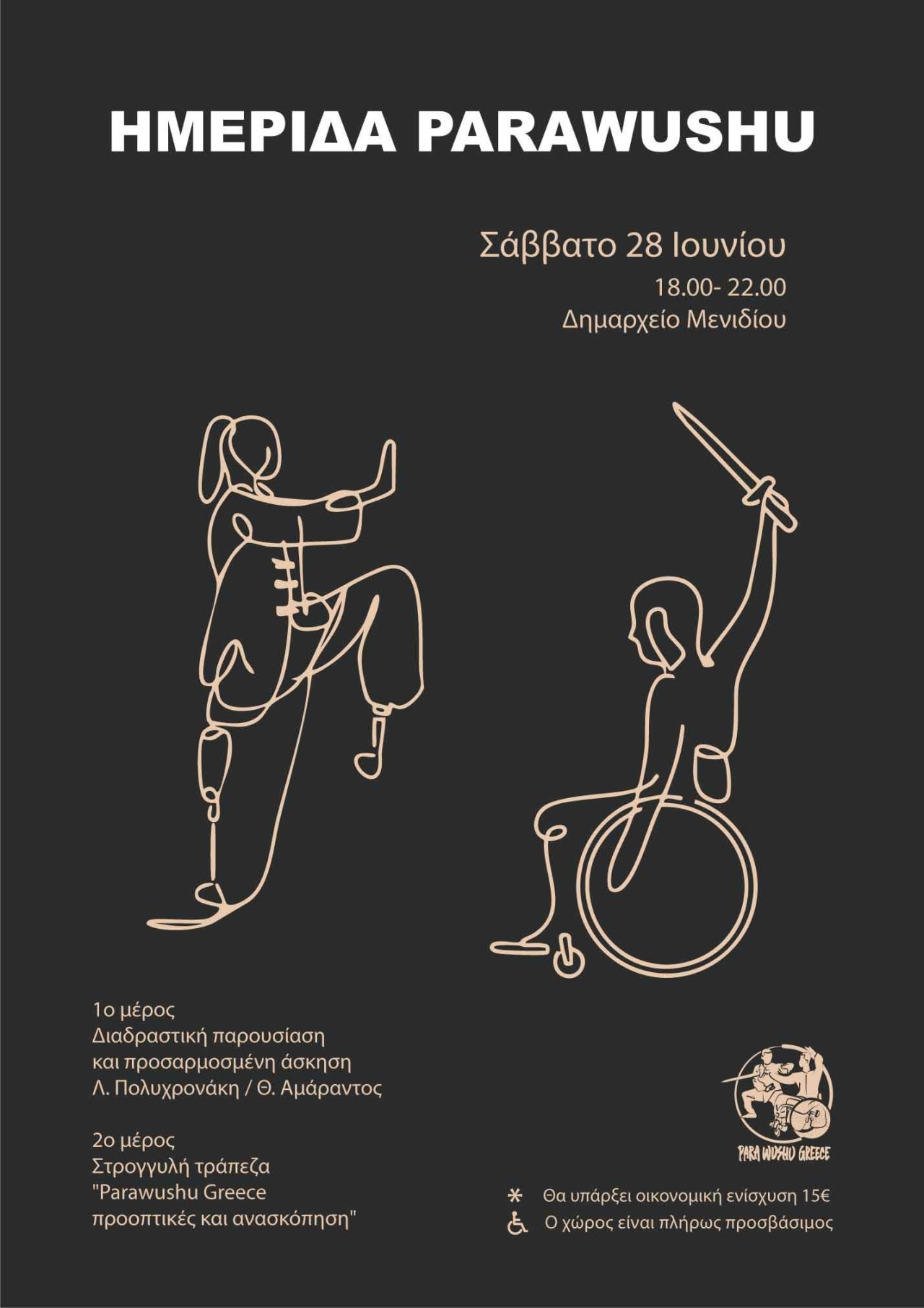 ΗΜΕΡΙΔΑ PARAWUSHU

Σάββατο 28 Ιουνίου
18.00- 22.00
Δημαρχείο Μενιδίου

1ο μέρος
Διαδραστική παρουσίαση και προσαρμοσμένη άσκηση
Λ. Πολυχρονάκη / Θ. Αμάραντος

2ο μέρος
Στρογγυλή τράπεζα
"Parawushu Greece προοπτικές και ανασκόπηση"

PARA WUSHU GREECE

* Θα υπάρξει οικονομική ενίσχυση 15€
Ο χώρος είναι πλήρως προσβάσιμος